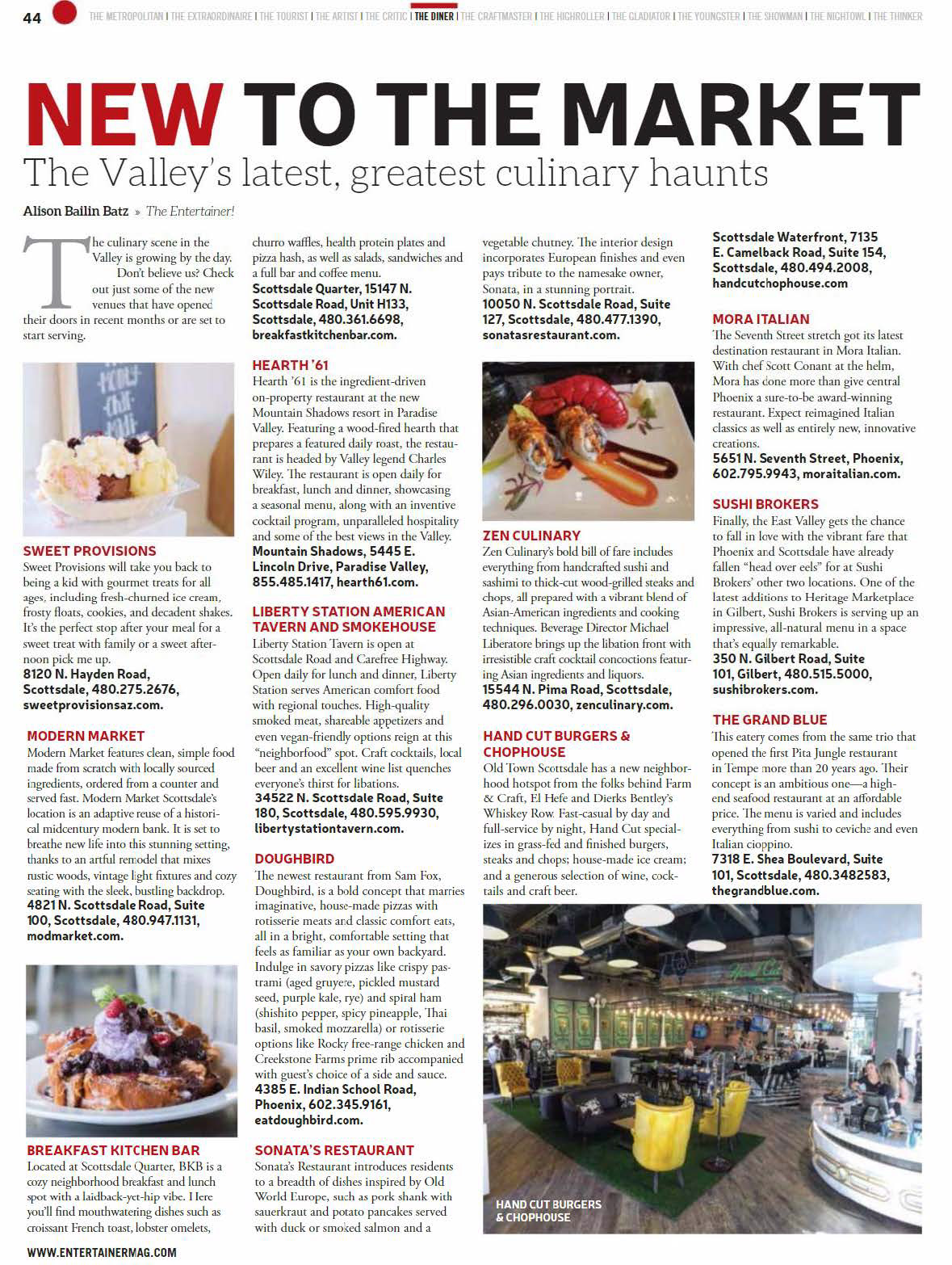 44 THE METROPOLITAN | THE EXTRAORDINAIRE | THE TOURIST | THE ARTIST | THE CRITIC | THE DINER | THE CRAFTMASTER | THE HIGHROLLER | THE GLADIATOR | THE YOUNGSTER | THE SHOWMAN | THE NIGHTOWL | THE THINKER

NEW TO THE MARKET

The Valley's latest, greatest culinary haunts

Alison Bailin Batz » The Entertainer!

The culinary scene in the Valley is growing by the day. Don't believe us? Check out just some of the new venues that have opened their doors in recent months or are set to start serving.

SWEET PROVISIONS
Sweet Provisions will take you back to being a kid with gourmet treats for all ages, including fresh-churned ice cream, frosty floats, cookies, and decadent shakes. It's the perfect stop after your meal for a sweet treat with family or a sweet afternoon pick me up.
8120 N. Hayden Road, Scottsdale, 480.275.2676, sweetprovisionsaz.com.

MODERN MARKET
Modern Market features clean, simple food made from scratch with locally sourced ingredients, ordered from a counter and served fast. Modern Market Scottsdale's location is an adaptive reuse of a historical midcentury modern bank. It is set to breathe new life into this stunning setting, thanks to an artful remodel that mixes rustic woods, vintage light fixtures and cozy seating with the sleek, bustling backdrop.
4821 N. Scottsdale Road, Suite 100, Scottsdale, 480.947.1131, modmarket.com.

BREAKFAST KITCHEN BAR
Located at Scottsdale Quarter, BKB is a cozy neighborhood breakfast and lunch spot with a laidback-yet-hip vibe. Here you'll find mouthwatering dishes such as croissant French toast, lobster omelets, churro waffles, health protein plates and pizza hash, as well as salads, sandwiches and a full bar and coffee menu.
Scottsdale Quarter, 15147 N. Scottsdale Road, Unit H133, Scottsdale, 480.361.6698, breakfastkitchenbar.com.

HEARTH '61
Hearth '61 is the ingredient-driven on-property restaurant at the new Mountain Shadows resort in Paradise Valley. Featuring a wood-fired hearth that prepares a featured daily roast, the restaurant is headed by Valley legend Charles Wiley. The restaurant is open daily for breakfast, lunch and dinner, showcasing a seasonal menu, along with an inventive cocktail program, unparalleled hospitality and some of the best views in the Valley.
Mountain Shadows, 5445 E. Lincoln Drive, Paradise Valley, 855.485.1417, hearth61.com.

LIBERTY STATION AMERICAN TAVERN AND SMOKEHOUSE
Liberty Station Tavern is open at Scottsdale Road and Carefree Highway. Open daily for lunch and dinner, Liberty Station serves American comfort food with regional touches. High-quality smoked meat, shareable appetizers and even vegan-friendly options reign at this "neighborfood" spot. Craft cocktails, local beer and an excellent wine list quenches everyone's thirst for libations.
34522 N. Scottsdale Road, Suite 180, Scottsdale, 480.595.9930, libertystationtavern.com.

DOUGHBIRD
The newest restaurant from Sam Fox, Doughbird, is a bold concept that marries imaginative, house-made pizzas with rotisserie meats and classic comfort eats, all in a bright, comfortable setting that feels as familiar as your own backyard. Indulge in savory pizzas like crispy pastrami (aged gruyere, pickled mustard seed, purple kale, rye) and spiral ham (shishito pepper, spicy pineapple, Thai basil, smoked mozzarella) or rotisserie options like Rocky free-range chicken and Creekstone Farms prime rib accompanied with guest's choice of a side and sauce.
4385 E. Indian School Road, Phoenix, 602.345.9161, eatdoughbird.com.

SONATA'S RESTAURANT
Sonata's Restaurant introduces residents to a breadth of dishes inspired by Old World Europe, such as pork shank with sauerkraut and potato pancakes served with duck or smoked salmon and a vegetable chutney. The interior design incorporates European finishes and even pays tribute to the namesake owner, Sonata, in a stunning portrait.
10050 N. Scottsdale Road, Suite 127, Scottsdale, 480.477.1390, sonatasrestaurant.com.

ZEN CULINARY
Zen Culinary's bold bill of fare includes everything from handcrafted sushi and sashimi to thick-cut wood-grilled steaks and chops, all prepared with a vibrant blend of Asian-American ingredients and cooking techniques. Beverage Director Michael Liberatore brings up the libation front with irresistible craft cocktail concoctions featuring Asian ingredients and liquors.
15544 N. Pima Road, Scottsdale, 480.296.0030, zenculinary.com.

HAND CUT BURGERS & CHOPHOUSE
Old Town Scottsdale has a new neighborhood hotspot from the folks behind Farm & Craft, El Hefe and Dierks Bentley's Whiskey Row. Fast-casual by day and full-service by night, Hand Cut specializes in grass-fed and finished burgers, steaks and chops; house-made ice cream; and a generous selection of wine, cocktails and craft beer.
Scottsdale Waterfront, 7135 E. Camelback Road, Suite 154, Scottsdale, 480.494.2008, handcutchophouse.com

MORA ITALIAN
The Seventh Street stretch got its latest destination restaurant in Mora Italian. With chef Scott Conant at the helm, Mora has done more than give central Phoenix a sure-to-be award-winning restaurant. Expect reimagined Italian classics as well as entirely new, innovative creations.
5651 N. Seventh Street, Phoenix, 602.795.9943, moraitalian.com.

SUSHI BROKERS
Finally, the East Valley gets the chance to fall in love with the vibrant fare that Phoenix and Scottsdale have already fallen "head over eels" for at Sushi Brokers' other two locations. One of the latest additions to Heritage Marketplace in Gilbert, Sushi Brokers is serving up an impressive, all-natural menu in a space that's equally remarkable.
350 N. Gilbert Road, Suite 101, Gilbert, 480.515.5000, sushibrokers.com.

THE GRAND BLUE
This eatery comes from the same trio that opened the first Pita Jungle restaurant in Tempe more than 20 years ago. Their concept is an ambitious one—a high-end seafood restaurant at an affordable price. The menu is varied and includes everything from sushi to ceviche and even Italian cioppino.
7318 E. Shea Boulevard, Suite 101, Scottsdale, 480.3482583, thegrandblue.com.

HAND CUT BURGERS & CHOPHOUSE

WWW.ENTERTAINERMAG.COM